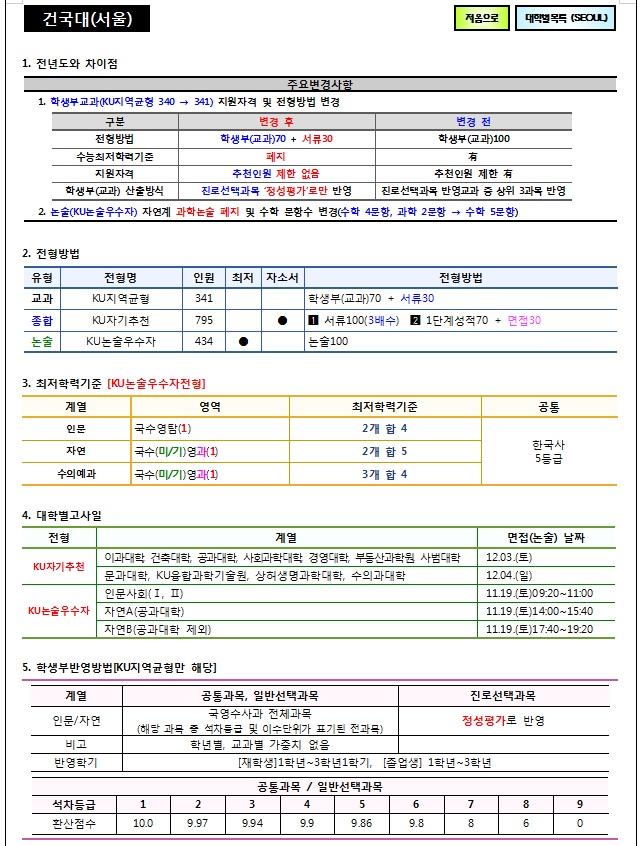 건국대(서울)

처음으로

대학별목록 (SEOUL)

1. 전년도와 차이점

주요변경사항

1. 학생부교과(KU지역균형 340 → 341) 지원자격 및 전형방법 변경

| 구분 | 변경 후 | 변경 전 |
|---|---|---|
| 전형방법 | 학생부(교과)70 + 서류30 | 학생부(교과)100 |
| 수능최저학력기준 | 폐지 | 有 |
| 지원자격 | 추천인원 제한 없음 | 추천인원 제한 有 |
| 학생부(교과) 산출방식 | 진로선택과목 '정성평가'로만 반영 | 진로선택과목 반영교과 중 상위 3과목 반영 |

2. 논술(KU논술우수자) 자연계 과학논술 폐지 및 수학 문항수 변경(수학 4문항, 과학 2문항 → 수학 5문항)

2. 전형방법

| 유형 | 전형명 | 인원 | 최저 | 자소서 | 전형방법 |
|---|---|---|---|---|---|
| 교과 | KU지역균형 | 341 | | | 학생부(교과)70 + 서류30 |
| 종합 | KU자기추천 | 795 | | ● | 1 서류100(3배수) 2 1단계성적70 + 면접30 |
| 논술 | KU논술우수자 | 434 | ● | | 논술100 |

3. 최저학력기준 [KU논술우수자전형]

| 계열 | 영역 | 최저학력기준 | 공통 |
|---|---|---|---|
| 인문 | 국수영탐(1) | 2개 합 4 | 한국사 5등급 |
| 자연 | 국수(미/기)영과(1) | 2개 합 5 | |
| 수의예과 | 국수(미/기)영과(1) | 3개 합 4 | |

4. 대학별고사일

| 전형 | 계열 | 면접(논술) 날짜 |
|---|---|---|
| KU자기추천 | 이과대학, 건축대학, 공과대학, 사회과학대학, 경영대학, 부동산과학원, 사범대학 | 12.03.(토) |
| | 문과대학, KU융합과학기술원, 상허생명과학대학, 수의과대학 | 12.04.(일) |
| KU논술우수자 | 인문사회(Ⅰ, Ⅱ) | 11.19.(토)09:20~11:00 |
| | 자연A(공과대학) | 11.19.(토)14:00~15:40 |
| | 자연B(공과대학 제외) | 11.19.(토)17:40~19:20 |

5. 학생부반영방법[KU지역균형만 해당]

| 계열 | 공통과목, 일반선택과목 | 진로선택과목 |
|---|---|---|
| 인문/자연 | 국영수사과 전체과목 (해당 과목 중 석차등급 및 이수단위가 표기된 전과목) | 정성평가로 반영 |
| 비고 | 학년별, 교과별 가중치 없음 | |
| 반영학기 | [재학생]1학년~3학년1학기, [졸업생] 1학년~3학년 | |

공통과목 / 일반선택과목

| 석차등급 | 1 | 2 | 3 | 4 | 5 | 6 | 7 | 8 | 9 |
|---|---|---|---|---|---|---|---|---|---|
| 환산점수 | 10.0 | 9.97 | 9.94 | 9.9 | 9.86 | 9.8 | 8 | 6 | 0 |